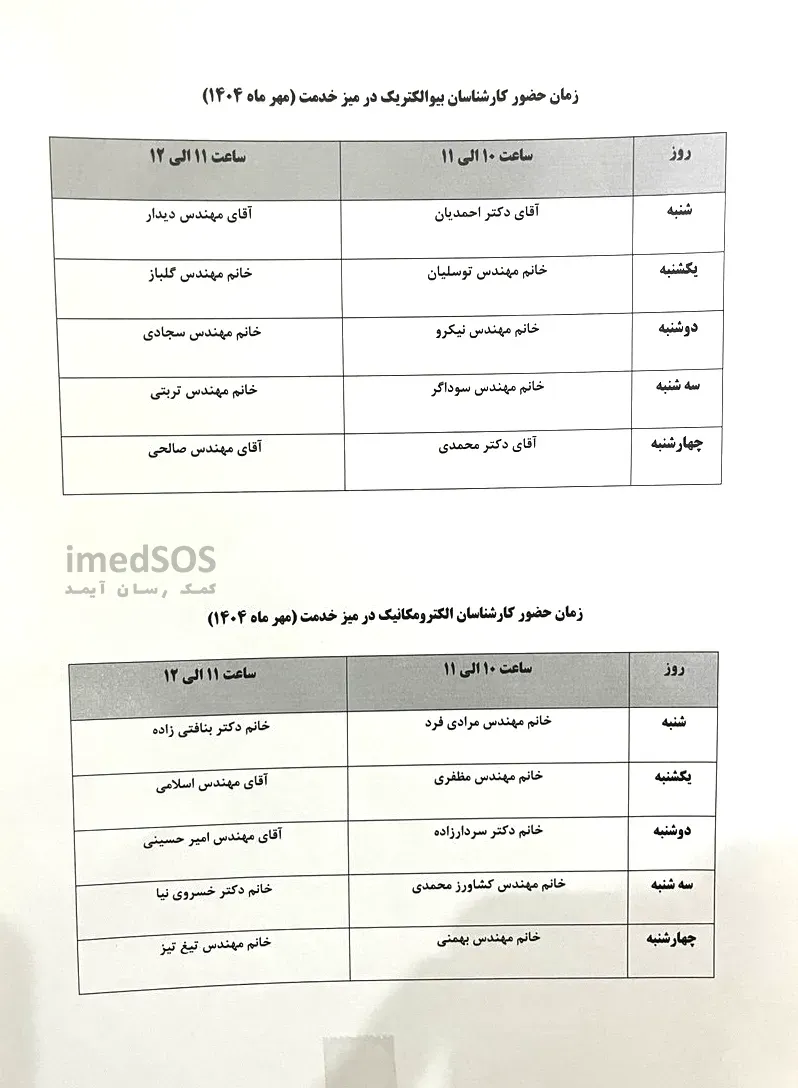 زمان حضور کارشناسان بیوالکتریک در میز خدمت (مهر ماه ۱۴۰۴)

| روز | ساعت ۱۰ الی ۱۱ | ساعت ۱۱ الی ۱۲ |
|---|---|---|
| شنبه | آقای دکتر احمدیان | آقای مهندس دیدار |
| یکشنبه | خانم مهندس توسلیان | خانم مهندس گلباز |
| دوشنبه | خانم مهندس نیکرو | خانم مهندس سجادی |
| سه شنبه | خانم مهندس سوداگر | خانم مهندس تربتی |
| چهارشنبه | آقای دکتر محمدی | آقای مهندس صالحی |

imedSOS
کمک رسان آیمد

زمان حضور کارشناسان الکترومکانیک در میز خدمت (مهر ماه ۱۴۰۴)

| روز | ساعت ۱۰ الی ۱۱ | ساعت ۱۱ الی ۱۲ |
|---|---|---|
| شنبه | خانم مهندس مرادی فرد | خانم دکتر بنافتی زاده |
| یکشنبه | خانم مهندس مظفری | آقای مهندس اسلامی |
| دوشنبه | خانم دکتر سردارزاده | آقای مهندس امیر حسینی |
| سه شنبه | خانم مهندس کشاورز محمدی | خانم دکتر خسروی نیا |
| چهارشنبه | خانم مهندس بهمنی | خانم مهندس تیغ تیز |